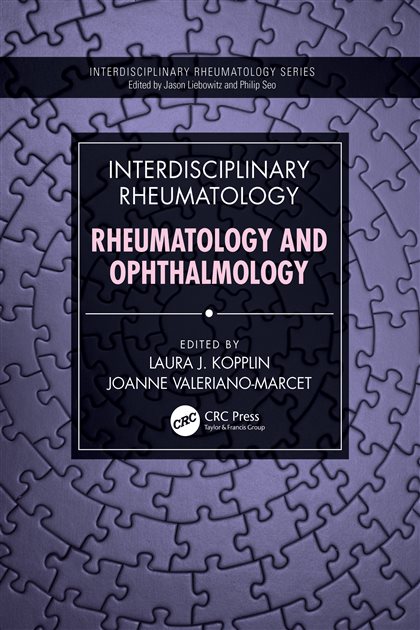 INTERDISCIPLINARY RHEUMATOLOGY SERIES
Edited by Jason Liebowitz and Philip Seo

INTERDISCIPLINARY RHEUMATOLOGY

RHEUMATOLOGY AND OPHTHALMOLOGY

EDITED BY
LAURA J. KOPPLIN
JOANNE VALERIANO-MARCET

CRC
CRC Press
Taylor & Francis Group